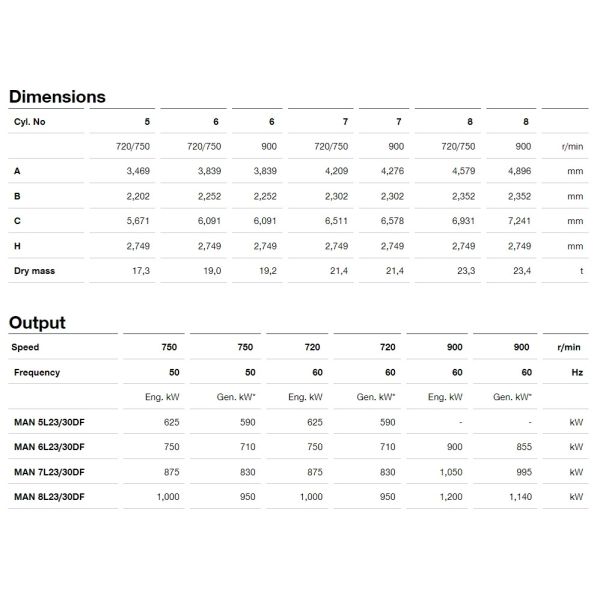 Dimensions

| Cyl. No | 5 | 6 | 6 | 7 | 7 | 8 | 8 | |
|---|---|---|---|---|---|---|---|---|
| | 720/750 | 720/750 | 900 | 720/750 | 900 | 720/750 | 900 | r/min |
| A | 3,469 | 3,839 | 3,839 | 4,209 | 4,276 | 4,579 | 4,896 | mm |
| B | 2,202 | 2,252 | 2,252 | 2,302 | 2,302 | 2,352 | 2,352 | mm |
| C | 5,671 | 6,091 | 6,091 | 6,511 | 6,578 | 6,931 | 7,241 | mm |
| H | 2,749 | 2,749 | 2,749 | 2,749 | 2,749 | 2,749 | 2,749 | mm |
| Dry mass | 17,3 | 19,0 | 19,2 | 21,4 | 21,4 | 23,3 | 23,4 | t |

Output

| Speed | 750 | 750 | 720 | 720 | 900 | 900 | r/min |
|---|---|---|---|---|---|---|---|
| Frequency | 50 | 50 | 60 | 60 | 60 | 60 | Hz |
| | Eng. kW | Gen. kW* | Eng. kW | Gen. kW* | Eng. kW | Gen. kW* | |
| MAN 5L23/30DF | 625 | 590 | 625 | 590 | - | - | kW |
| MAN 6L23/30DF | 750 | 710 | 750 | 710 | 900 | 855 | kW |
| MAN 7L23/30DF | 875 | 830 | 875 | 830 | 1,050 | 995 | kW |
| MAN 8L23/30DF | 1,000 | 950 | 1,000 | 950 | 1,200 | 1,140 | kW |